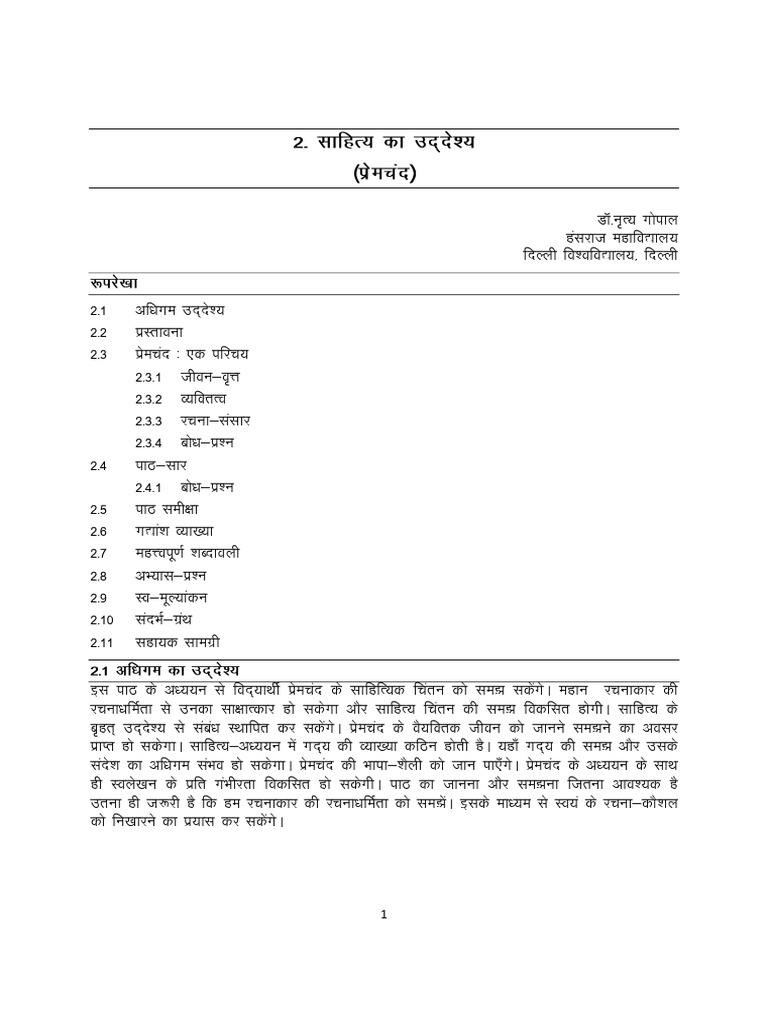 2. साहित्य का उद्देश्य
(प्रेमचंद)

डॉ.नृत्य गोपाल
हंसराज महाविद्यालय
दिल्ली विश्वविद्यालय, दिल्ली

रूपरेखा

2.1 अधिगम उद्देश्य
2.2 प्रस्तावना
2.3 प्रेमचंद : एक परिचय
2.3.1 जीवन–वृत्त
2.3.2 व्यक्तित्व
2.3.3 रचना–संसार
2.3.4 बोध–प्रश्न
2.4 पाठ–सार
2.4.1 बोध–प्रश्न
2.5 पाठ समीक्षा
2.6 गद्यांश व्याख्या
2.7 महत्त्वपूर्ण शब्दावली
2.8 अभ्यास–प्रश्न
2.9 स्व–मूल्यांकन
2.10 संदर्भ–ग्रंथ
2.11 सहायक सामग्री

2.1 अधिगम का उद्देश्य

इस पाठ के अध्ययन से विद्यार्थी प्रेमचंद के साहित्यिक चिंतन को समझ सकेंगे। महान रचनाकार की रचनाधर्मिता से उनका साक्षात्कार हो सकेगा और साहित्य चिंतन की समझ विकसित होगी। साहित्य के बृहत् उद्देश्य से संबंध स्थापित कर सकेंगे। प्रेमचंद के वैयक्तिक जीवन को जानने समझने का अवसर प्राप्त हो सकेगा। साहित्य–अध्ययन में गद्य की व्याख्या कठिन होती है। यहाँ गद्य की समझ और उसके संदेश का अधिगम संभव हो सकेगा। प्रेमचंद की भाषा–शैली को जान पाएँगे। प्रेमचंद के अध्ययन के साथ ही स्वलेखन के प्रति गंभीरता विकसित हो सकेगी। पाठ का जानना और समझना जितना आवश्यक है उतना ही जरूरी है कि हम रचनाकार की रचनाधर्मिता को समझें। इसके माध्यम से स्वयं के रचना–कौशल को निखारने का प्रयास कर सकेंगे।

1